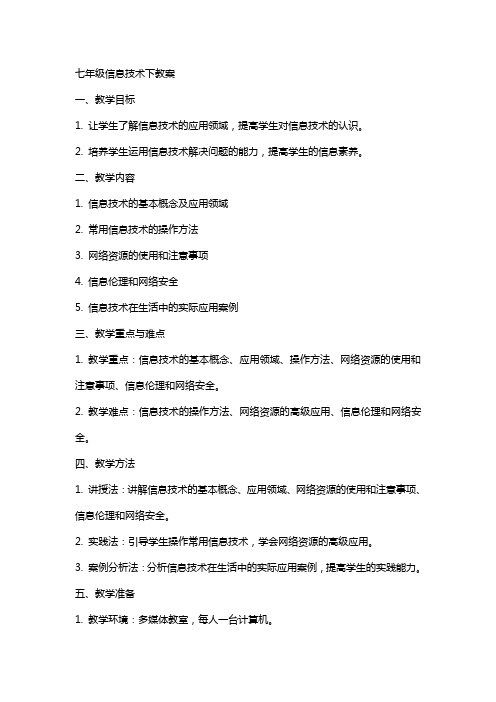 七年级信息技术下教案

一、教学目标

1. 让学生了解信息技术的应用领域，提高学生对信息技术的认识。

2. 培养学生运用信息技术解决问题的能力，提高学生的信息素养。

二、教学内容

1. 信息技术的基本概念及应用领域

2. 常用信息技术的操作方法

3. 网络资源的使用和注意事项

4. 信息伦理和网络安全

5. 信息技术在生活中的实际应用案例

三、教学重点与难点

1. 教学重点：信息技术的基本概念、应用领域、操作方法、网络资源的使用和注意事项、信息伦理和网络安全。

2. 教学难点：信息技术的操作方法、网络资源的高级应用、信息伦理和网络安全。

四、教学方法

1. 讲授法：讲解信息技术的基本概念、应用领域、网络资源的使用和注意事项、信息伦理和网络安全。

2. 实践法：引导学生操作常用信息技术，学会网络资源的高级应用。

3. 案例分析法：分析信息技术在生活中的实际应用案例，提高学生的实践能力。

五、教学准备

1. 教学环境：多媒体教室，每人一台计算机。